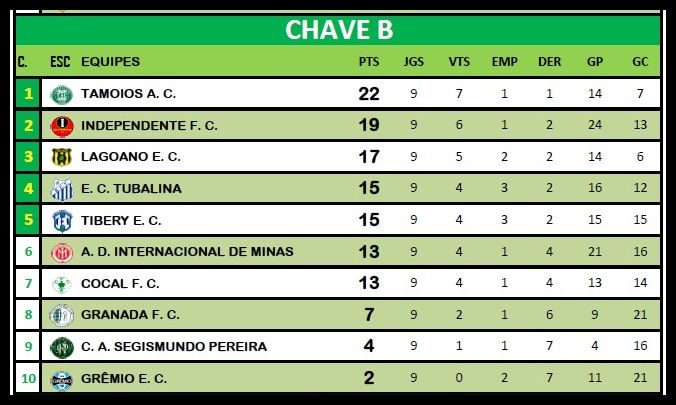 CHAVE B

| C. | ESC | EQUIPES | PTS | JGS | VTS | EMP | DER | GP | GC |
|---|---|---|---|---|---|---|---|---|---|
| 1 | | TAMOIOS A. C. | 22 | 9 | 7 | 1 | 1 | 14 | 7 |
| 2 | | INDEPENDENTE F. C. | 19 | 9 | 6 | 1 | 2 | 24 | 13 |
| 3 | | LAGOANO E. C. | 17 | 9 | 5 | 2 | 2 | 14 | 6 |
| 4 | | E. C. TUBALINA | 15 | 9 | 4 | 3 | 2 | 16 | 12 |
| 5 | | TIBERY E. C. | 15 | 9 | 4 | 3 | 2 | 15 | 15 |
| 6 | | A. D. INTERNACIONAL DE MINAS | 13 | 9 | 4 | 1 | 4 | 21 | 16 |
| 7 | | COCAL F. C. | 13 | 9 | 4 | 1 | 4 | 13 | 14 |
| 8 | | GRANADA F. C. | 7 | 9 | 2 | 1 | 6 | 9 | 21 |
| 9 | | C. A. SEGISMUNDO PEREIRA | 4 | 9 | 1 | 1 | 7 | 4 | 16 |
| 10 | | GRÊMIO E. C. | 2 | 9 | 0 | 2 | 7 | 11 | 21 |